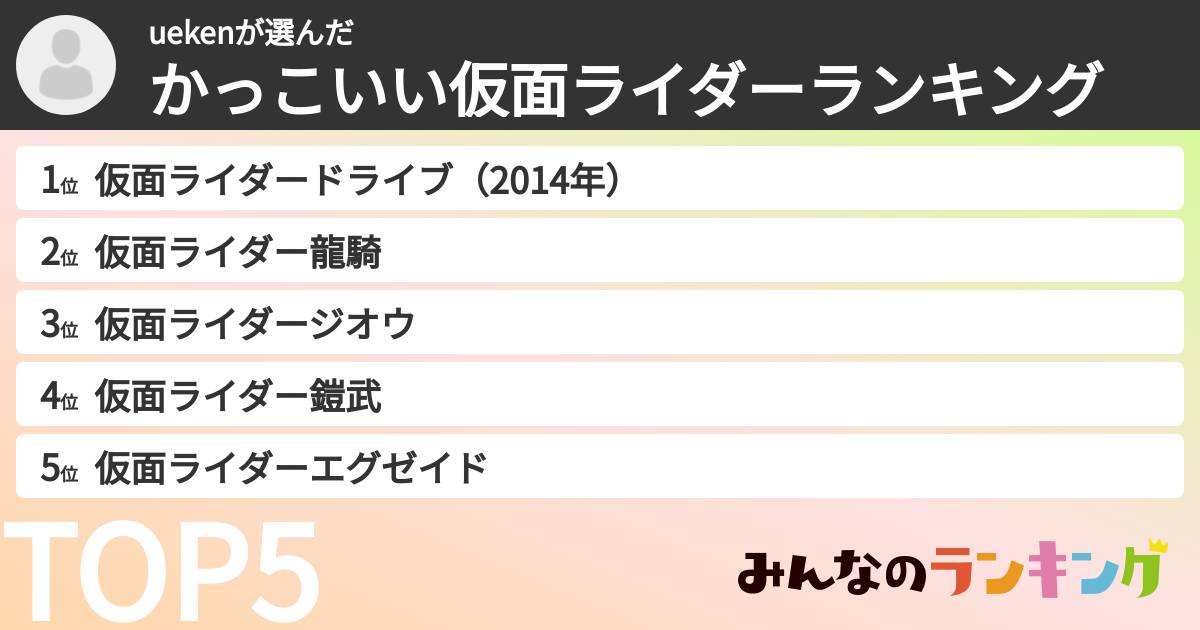 uekenが選んだ
かっこいい仮面ライダーランキング

1位 仮面ライダードライブ（2014年）

2位 仮面ライダー龍騎

3位 仮面ライダージオウ

4位 仮面ライダー鎧武

5位 仮面ライダーエグゼイド

TOP5

みんなのランキング